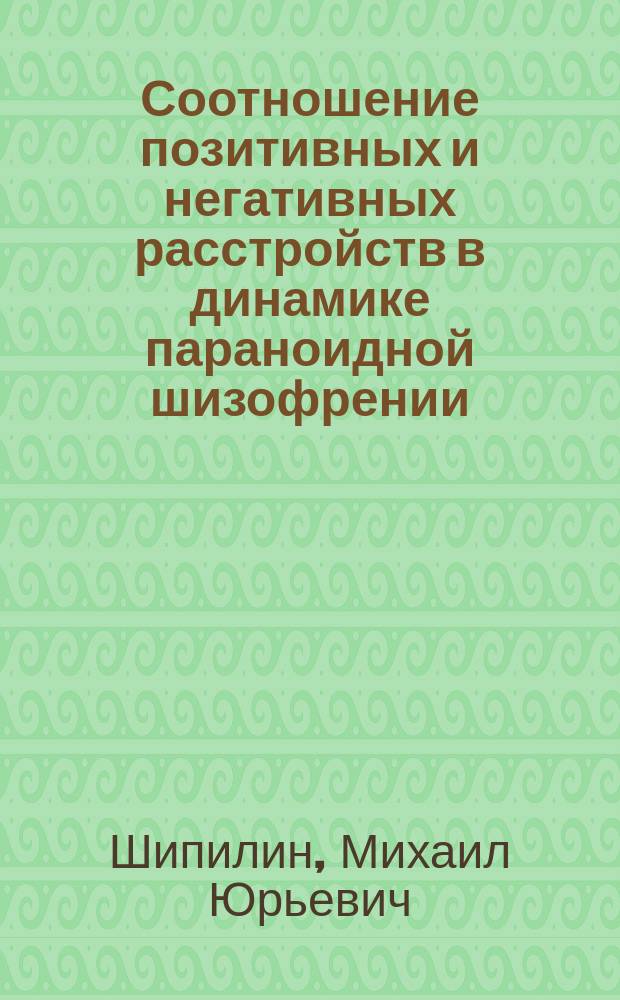 Соотношение позитивных и негативных расстройств в динамике параноидной шизофрении

Шипилин, Михаил Юрьевич